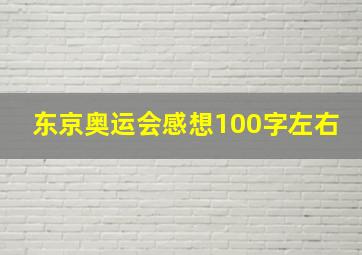 东京奥运会感想100字左右